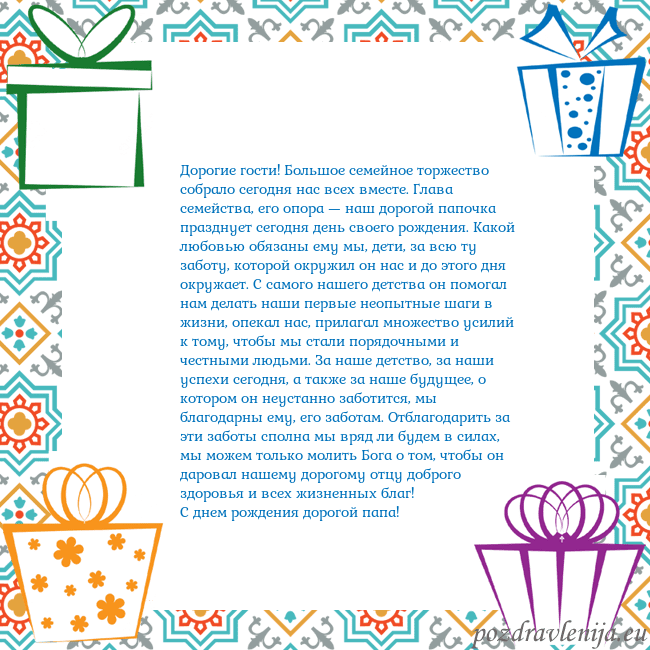 Дорогие гости! Большое семейное торжество собрало сегодня нас всех вместе. Глава семейства, его опора — наш дорогой папочка празднует сегодня день своего рождения. Какой любовью обязаны ему мы, дети, за всю ту заботу, которой окружил он нас и до этого дня окружает. С самого нашего детства он помогал нам делать наши первые неопытные шаги в жизни, опекал нас, прилагал множество усилий к тому, чтобы мы стали порядочными и честными людьми. За наше детство, за наши успехи сегодня, а также за наше будущее, о котором он неустанно заботится, мы благодарны ему, его заботам. Отблагодарить за эти заботы сполна мы вряд ли будем в силах, мы можем только молить Бога о том, чтобы он даровал нашему дорогому отцу доброго здоровья и всех жизненных благ!
С днем рождения дорогой папа!

pozdravlenija.eu